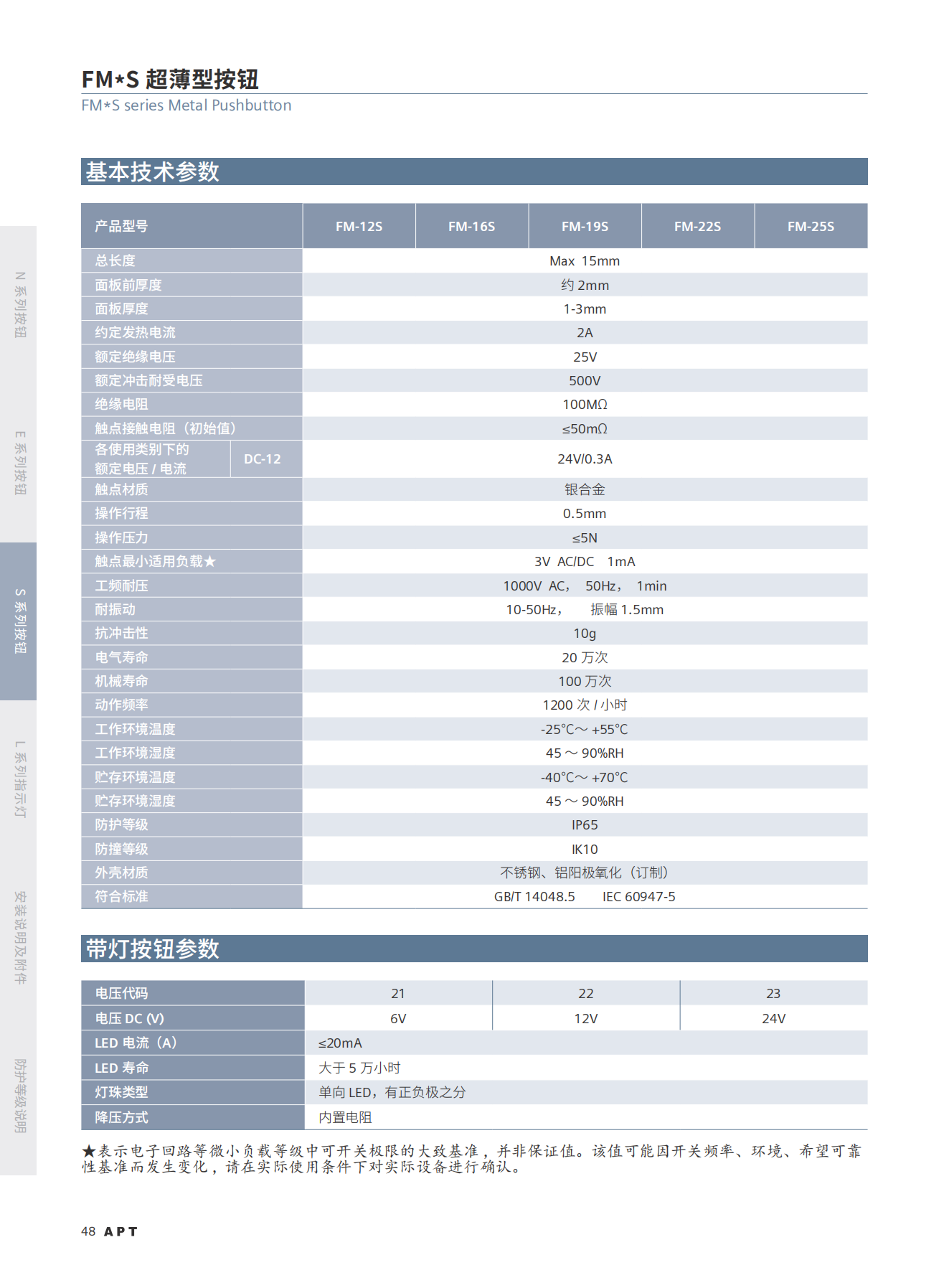 FM*S 超薄型按钮
FM*S series Metal Pushbutton

N 系列按钮
E 系列按钮
S 系列按钮
L 系列指示灯
安装说明及附件
防护等级说明

基本技术参数

| 产品型号 | | FM-12S | FM-16S | FM-19S | FM-22S | FM-25S |
|---|---|---|---|---|---|---|
| 总长度 | | Max 15mm | | | | |
| 面板前厚度 | | 约 2mm | | | | |
| 面板厚度 | | 1-3mm | | | | |
| 约定发热电流 | | 2A | | | | |
| 额定绝缘电压 | | 25V | | | | |
| 额定冲击耐受电压 | | 500V | | | | |
| 绝缘电阻 | | 100MΩ | | | | |
| 触点接触电阻（初始值） | | ≤50mΩ | | | | |
| 各使用类别下的额定电压 / 电流 | DC-12 | 24V/0.3A | | | | |
| 触点材质 | | 银合金 | | | | |
| 操作行程 | | 0.5mm | | | | |
| 操作压力 | | ≤5N | | | | |
| 触点最小适用负载★ | | 3V AC/DC 1mA | | | | |
| 工频耐压 | | 1000V AC， 50Hz， 1min | | | | |
| 耐振动 | | 10-50Hz， 振幅 1.5mm | | | | |
| 抗冲击性 | | 10g | | | | |
| 电气寿命 | | 20 万次 | | | | |
| 机械寿命 | | 100 万次 | | | | |
| 动作频率 | | 1200 次 / 小时 | | | | |
| 工作环境温度 | | -25℃～ +55℃ | | | | |
| 工作环境湿度 | | 45 ～ 90%RH | | | | |
| 贮存环境温度 | | -40℃～ +70℃ | | | | |
| 贮存环境湿度 | | 45 ～ 90%RH | | | | |
| 防护等级 | | IP65 | | | | |
| 防撞等级 | | IK10 | | | | |
| 外壳材质 | | 不锈钢、铝阳极氧化（订制） | | | | |
| 符合标准 | | GB/T 14048.5 IEC 60947-5 | | | | |

带灯按钮参数

| 电压代码 | 21 | 22 | 23 |
|---|---|---|---|
| 电压 DC (V) | 6V | 12V | 24V |
| LED 电流（A） | ≤20mA | | |
| LED 寿命 | 大于 5 万小时 | | |
| 灯珠类型 | 单向 LED，有正负极之分 | | |
| 降压方式 | 内置电阻 | | |

★表示电子回路等微小负载等级中可开关极限的大致基准，并非保证值。该值可能因开关频率、环境、希望可靠性基准而发生变化，请在实际使用条件下对实际设备进行确认。

48 APT